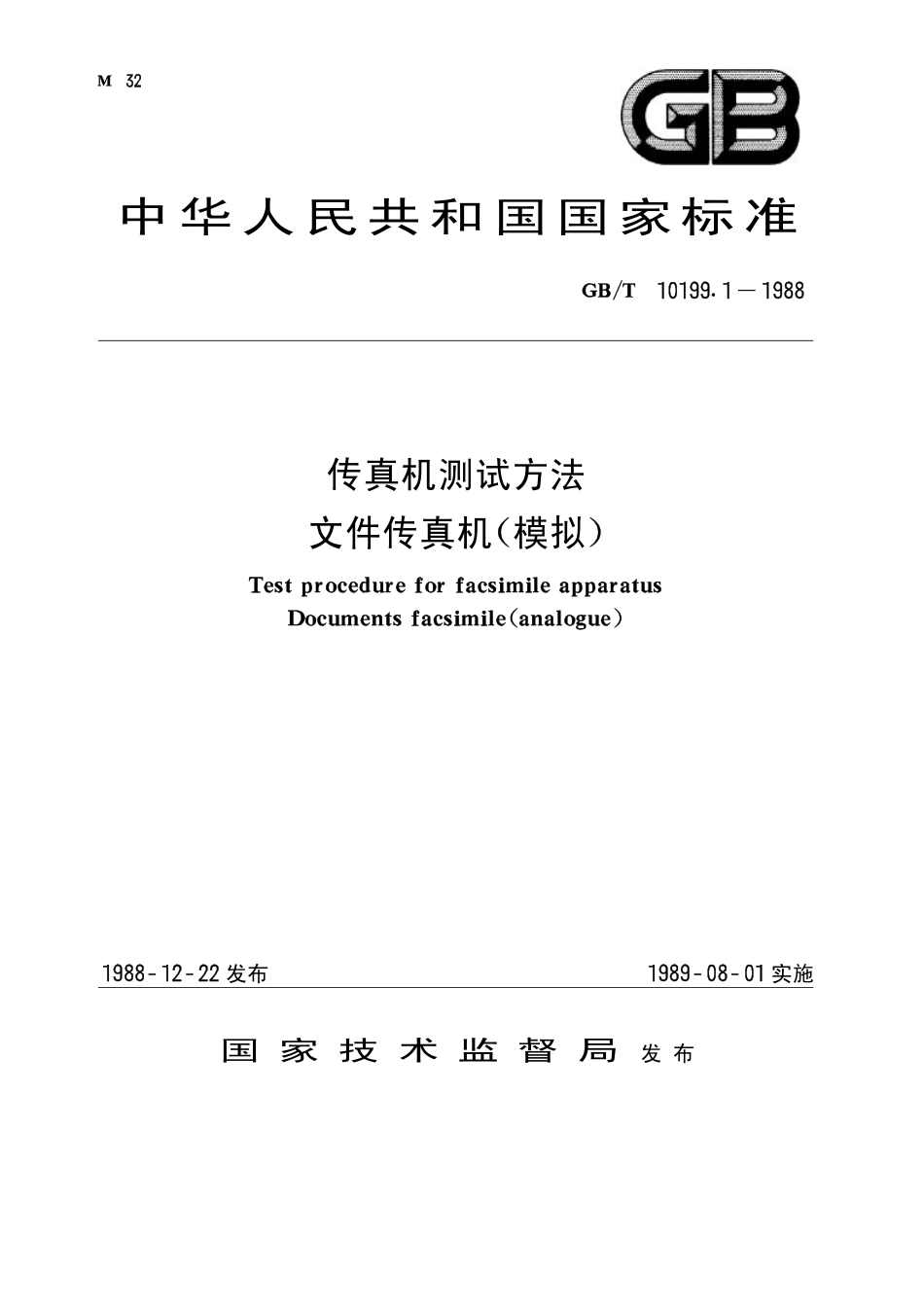 M 32

GB

中华人民共和国国家标准

GB/T 10199.1—1988

传真机测试方法
文件传真机(模拟)

Test procedure for facsimile apparatus
Documents facsimile(analogue)

1988-12-22 发布

1989-08-01 实施

国家技术监督局 发布